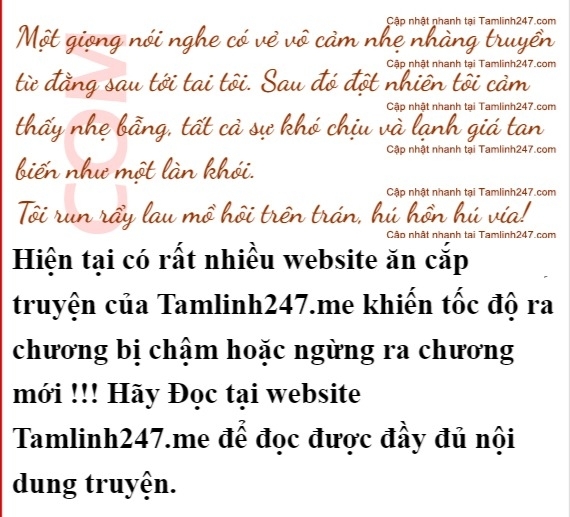 Một giọng nói nghe có vẻ vô cảm nhẹ nhàng truyền từ đằng sau tới tai tôi. Sau đó đột nhiên tôi cảm thấy nhẹ bẫng, tất cả sự khó chịu và lạnh giá tan biến như một làn khói.

Tôi run rẩy lau mồ hôi trên trán, hú hồn hú vía!

Hiện tại có rất nhiều website ăn cắp truyện của Tamlinh247.me khiến tốc độ ra chương bị chậm hoặc ngừng ra chương mới !!! Hãy Đọc tại website Tamlinh247.me để đọc được đầy đủ nội dung truyện.

Cập nhật nhanh tại Tamlinh247.com

COM